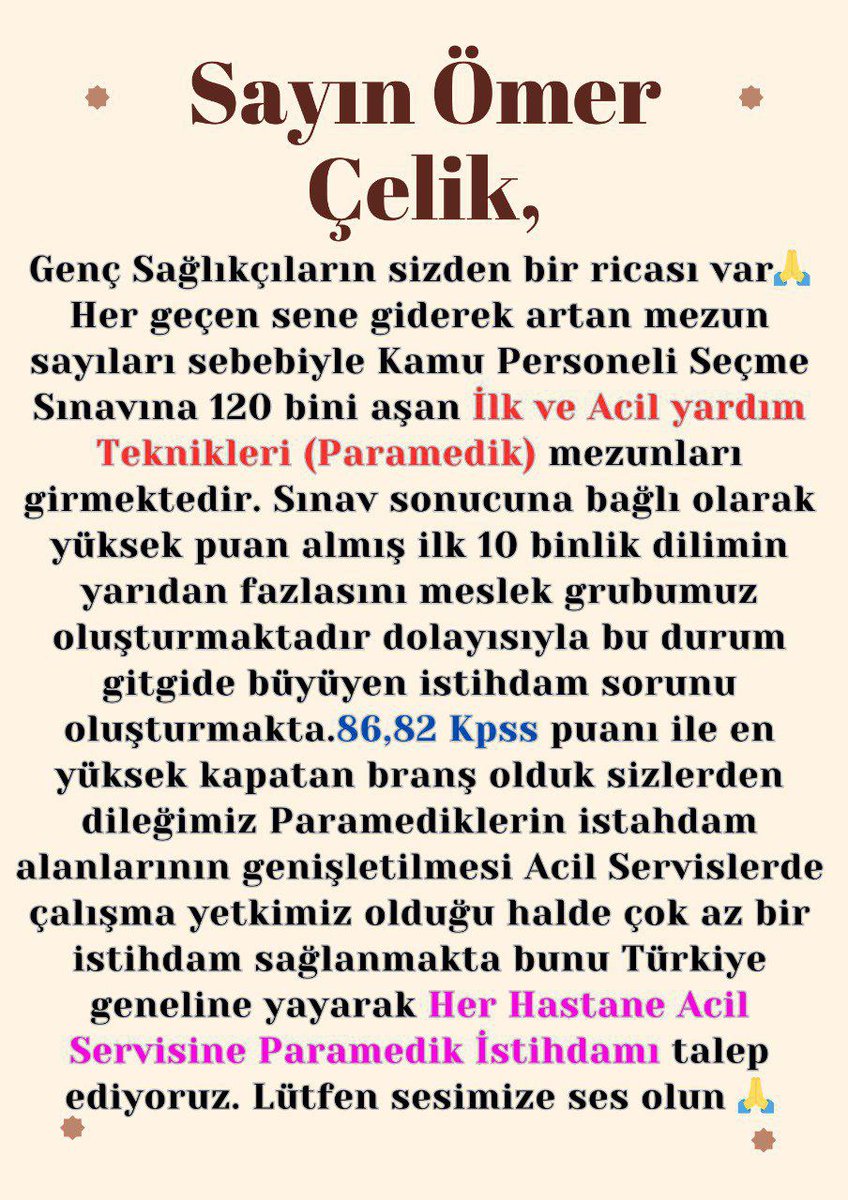 Sayın Ömer Çelik,

Genç Sağlıkçıların sizden bir ricası var🙏 Her geçen sene giderek artan mezun sayıları sebebiyle Kamu Personeli Seçme Sınavına 120 bini aşan İlk ve Acil yardım Teknikleri (Paramedik) mezunları girmektedir. Sınav sonucuna bağlı olarak yüksek puan almış ilk 10 binlik dilimin yarıdan fazlasını meslek grubumuz oluşturmaktadır dolayısıyla bu durum gitgide büyüyen istihdam sorunu oluşturmakta.86,82 Kpss puanı ile en yüksek kapatan branş olduk sizlerden dileğimiz Paramediklerin istahdam alanlarının genişletilmesi Acil Servislerde çalışma yetkimiz olduğu halde çok az bir istihdam sağlanmakta bunu Türkiye geneline yayarak Her Hastane Acil Servisine Paramedik İstihdamı talep ediyoruz. Lütfen sesimize ses olun 🙏